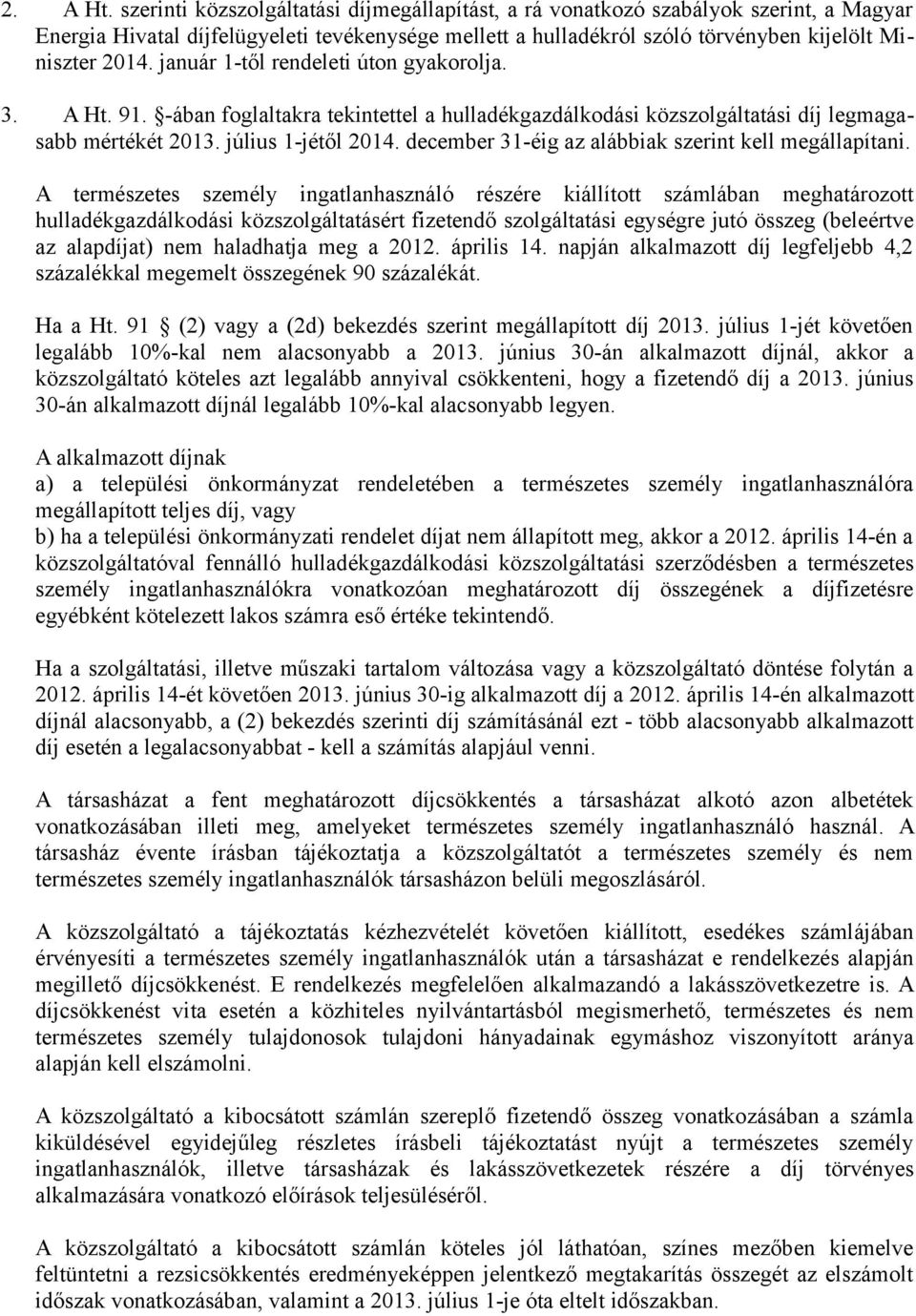 2. A Ht. szerinti közszolgáltatási díjmegállapítást, a rá vonatkozó szabályok szerint, a Magyar Energia Hivatal díjfelügyeleti tevékenysége mellett a hulladékról szóló törvényben kijelölt Miniszter 2014. január 1-től rendeleti úton gyakorolja.

3. A Ht. 91. §-ában foglaltakra tekintettel a hulladékgazdálkodási közszolgáltatási díj legmagasabb mértékét 2013. július 1-jétől 2014. december 31-éig az alábbiak szerint kell megállapítani.

A természetes személy ingatlanhasználó részére kiállított számlában meghatározott hulladékgazdálkodási közszolgáltatásért fizetendő szolgáltatási egységre jutó összeg (beleértve az alapdíjat) nem haladhatja meg a 2012. április 14. napján alkalmazott díj legfeljebb 4,2 százalékkal megemelt összegének 90 százalékát.

Ha a Ht. 91 § (2) vagy a (2d) bekezdés szerint megállapított díj 2013. július 1-jét követően legalább 10%-kal nem alacsonyabb a 2013. június 30-án alkalmazott díjnál, akkor a közszolgáltató köteles azt legalább annyival csökkenteni, hogy a fizetendő díj a 2013. június 30-án alkalmazott díjnál legalább 10%-kal alacsonyabb legyen.

A alkalmazott díjnak
a) a települési önkormányzat rendeletében a természetes személy ingatlanhasználóra megállapított teljes díj, vagy
b) ha a települési önkormányzati rendelet díjat nem állapított meg, akkor a 2012. április 14-én a közszolgáltatóval fennálló hulladékgazdálkodási közszolgáltatási szerződésben a természetes személy ingatlanhasználókra vonatkozóan meghatározott díj összegének a díjfizetésre egyébként kötelezett lakos számra eső értéke tekintendő.

Ha a szolgáltatási, illetve műszaki tartalom változása vagy a közszolgáltató döntése folytán a 2012. április 14-ét követően 2013. június 30-ig alkalmazott díj a 2012. április 14-én alkalmazott díjnál alacsonyabb, a (2) bekezdés szerinti díj számításánál ezt - több alacsonyabb alkalmazott díj esetén a legalacsonyabbat - kell a számítás alapjául venni.

A társasházat a fent meghatározott díjcsökkentés a társasházat alkotó azon albetétek vonatkozásában illeti meg, amelyeket természetes személy ingatlanhasználó használ. A társasház évente írásban tájékoztatja a közszolgáltatót a természetes személy és nem természetes személy ingatlanhasználók társasházon belüli megoszlásáról.

A közszolgáltató a tájékoztatás kézhezvételét követően kiállított, esedékes számlájában érvényesíti a természetes személy ingatlanhasználók után a társasházat e rendelkezés alapján megillető díjcsökkenést. E rendelkezés megfelelően alkalmazandó a lakásszövetkezetre is. A díjcsökkenést vita esetén a közhiteles nyilvántartásból megismerhető, természetes és nem természetes személy tulajdonosok tulajdoni hányadainak egymáshoz viszonyított aránya alapján kell elszámolni.

A közszolgáltató a kibocsátott számlán szereplő fizetendő összeg vonatkozásában a számla kiküldésével egyidejűleg részletes írásbeli tájékoztatást nyújt a természetes személy ingatlanhasználók, illetve társasházak és lakásszövetkezetek részére a díj törvényes alkalmazására vonatkozó előírások teljesüléséről.

A közszolgáltató a kibocsátott számlán köteles jól láthatóan, színes mezőben kiemelve feltüntetni a rezsicsökkentés eredményeképpen jelentkező megtakarítás összegét az elszámolt időszak vonatkozásában, valamint a 2013. július 1-je óta eltelt időszakban.